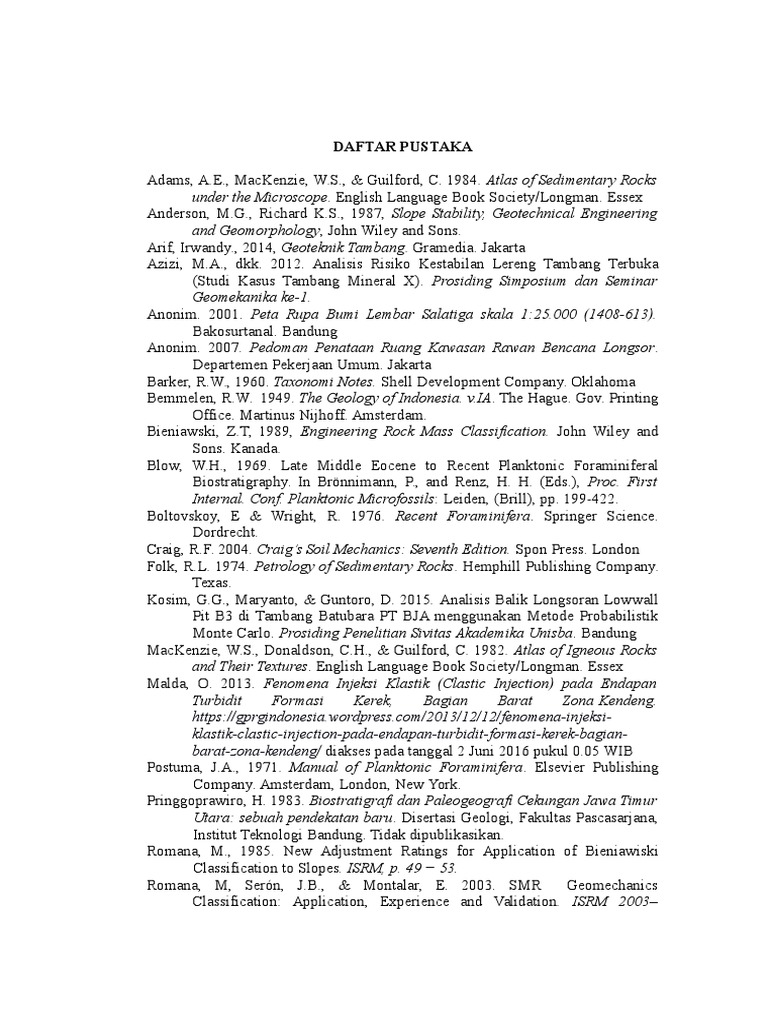 DAFTAR PUSTAKA

Adams, A.E., MacKenzie, W.S., & Guilford, C. 1984. Atlas of Sedimentary Rocks under the Microscope. English Language Book Society/Longman. Essex

Anderson, M.G., Richard K.S., 1987, Slope Stability, Geotechnical Engineering and Geomorphology, John Wiley and Sons.

Arif, Irwandy., 2014, Geoteknik Tambang. Gramedia. Jakarta

Azizi, M.A., dkk. 2012. Analisis Risiko Kestabilan Lereng Tambang Terbuka (Studi Kasus Tambang Mineral X). Prosiding Simposium dan Seminar Geomekanika ke-1.

Anonim. 2001. Peta Rupa Bumi Lembar Salatiga skala 1:25.000 (1408-613). Bakosurtanal. Bandung

Anonim. 2007. Pedoman Penataan Ruang Kawasan Rawan Bencana Longsor. Departemen Pekerjaan Umum. Jakarta

Barker, R.W., 1960. Taxonomi Notes. Shell Development Company. Oklahoma

Bemmelen, R.W. 1949. The Geology of Indonesia. v.IA. The Hague. Gov. Printing Office. Martinus Nijhoff. Amsterdam.

Bieniawski, Z.T, 1989, Engineering Rock Mass Classification. John Wiley and Sons. Kanada.

Blow, W.H., 1969. Late Middle Eocene to Recent Planktonic Foraminiferal Biostratigraphy. In Brönnimann, P., and Renz, H. H. (Eds.), Proc. First Internal. Conf. Planktonic Microfossils: Leiden, (Brill), pp. 199-422.

Boltovskoy, E & Wright, R. 1976. Recent Foraminifera. Springer Science. Dordrecht.

Craig, R.F. 2004. Craig's Soil Mechanics: Seventh Edition. Spon Press. London

Folk, R.L. 1974. Petrology of Sedimentary Rocks. Hemphill Publishing Company. Texas.

Kosim, G.G., Maryanto, & Guntoro, D. 2015. Analisis Balik Longsoran Lowwall Pit B3 di Tambang Batubara PT BJA menggunakan Metode Probabilistik Monte Carlo. Prosiding Penelitian Sivitas Akademika Unisba. Bandung

MacKenzie, W.S., Donaldson, C.H., & Guilford, C. 1982. Atlas of Igneous Rocks and Their Textures. English Language Book Society/Longman. Essex

Malda, O. 2013. Fenomena Injeksi Klastik (Clastic Injection) pada Endapan Turbidit Formasi Kerek, Bagian Barat Zona Kendeng. https://gprgindonesia.wordpress.com/2013/12/12/fenomena-injeksi-klastik-clastic-injection-pada-endapan-turbidit-formasi-kerek-bagian-barat-zona-kendeng/ diakses pada tanggal 2 Juni 2016 pukul 0.05 WIB

Postuma, J.A., 1971. Manual of Planktonic Foraminifera. Elsevier Publishing Company. Amsterdam, London, New York.

Pringgoprawiro, H. 1983. Biostratigrafi dan Paleogeografi Cekungan Jawa Timur Utara: sebuah pendekatan baru. Disertasi Geologi, Fakultas Pascasarjana, Institut Teknologi Bandung. Tidak dipublikasikan.

Romana, M., 1985. New Adjustment Ratings for Application of Bieniawiski Classification to Slopes. ISRM, p. 49 – 53.

Romana, M, Serón, J.B., & Montalar, E. 2003. SMR Geomechanics Classification: Application, Experience and Validation. ISRM 2003–